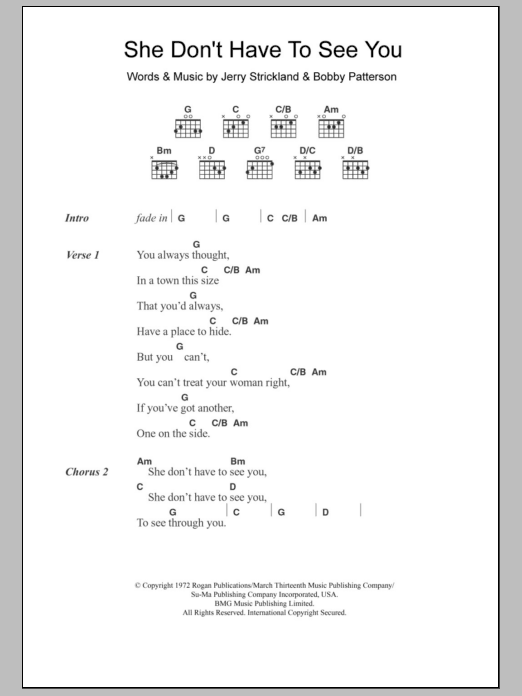 She Don't Have To See You

Words & Music by Jerry Strickland & Bobby Patterson

G C C/B Am
Bm D G7 D/C D/B

Intro fade in | G | G | C C/B | Am

Verse 1
G
You always thought,
C C/B Am
In a town this size
G
That you'd always,
C C/B Am
Have a place to hide.
G
But you can't,
C C/B Am
You can't treat your woman right,
G
If you've got another,
C C/B Am
One on the side.

Chorus 2
Am Bm
She don't have to see you,
C D
She don't have to see you,
G | C | G | D |
To see through you.

© Copyright 1972 Rogan Publications/March Thirteenth Music Publishing Company/ Su-Ma Publishing Company Incorporated, USA.
BMG Music Publishing Limited.
All Rights Reserved. International Copyright Secured.